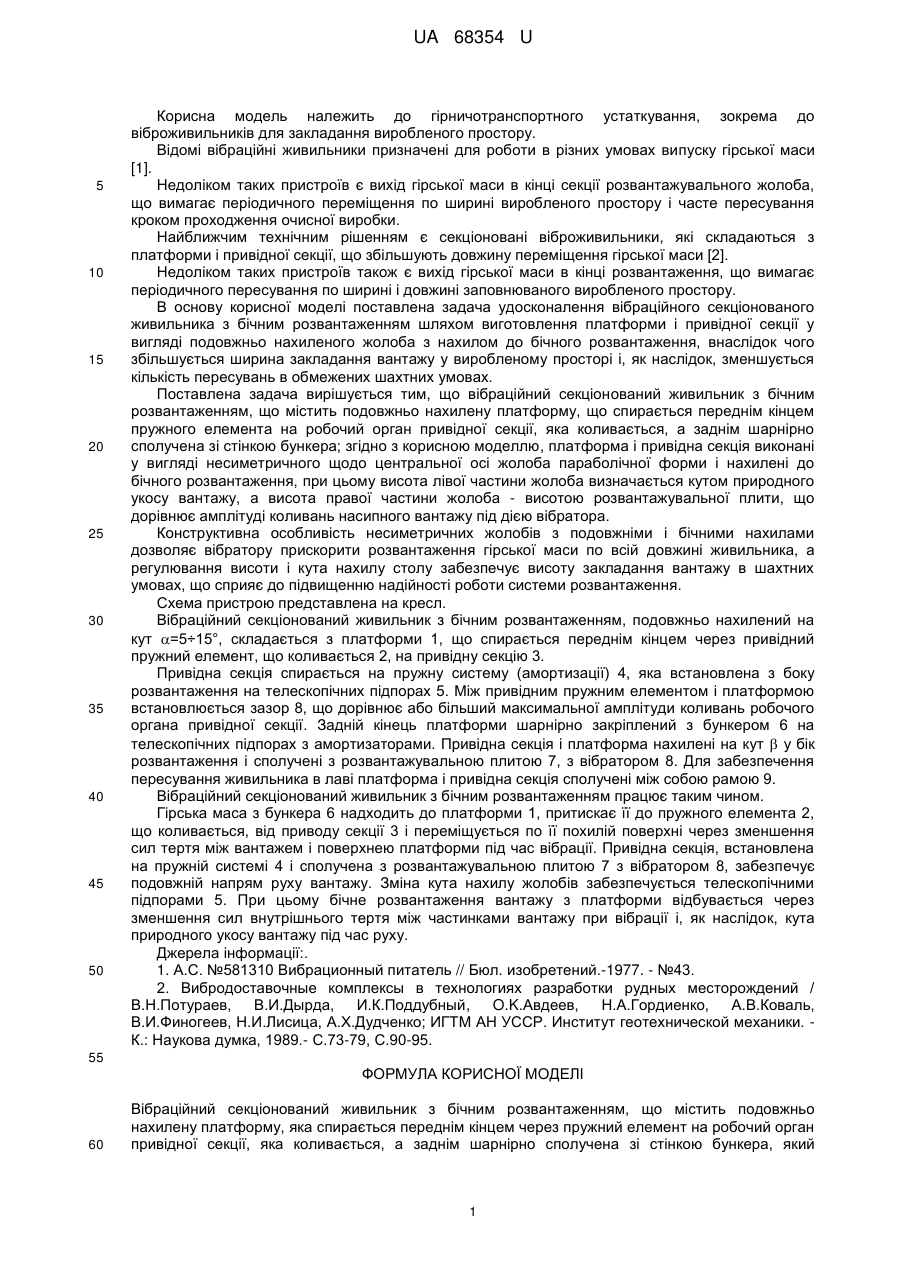 UA 68354 U

Корисна модель належить до гірничотранспортного устаткування, зокрема до віброживильників для закладання виробленого простору.

Відомі вібраційні живильники призначені для роботи в різних умовах випуску гірської маси [1].

5 Недоліком таких пристроїв є вихід гірської маси в кінці секції розвантажувального жолоба, що вимагає періодичного переміщення по ширині виробленого простору і часте пересування кроком проходження очисної виробки.

Найближчим технічним рішенням є секціоновані віброживильники, які складаються з платформи і привідної секції, що збільшують довжину переміщення гірської маси [2].

10 Недоліком таких пристроїв також є вихід гірської маси в кінці розвантаження, що вимагає періодичного пересування по ширині і довжині заповнюваного виробленого простору.

В основу корисної моделі поставлена задача удосконалення вібраційного секціонованого живильника з бічним розвантаженням шляхом виготовлення платформи і привідної секції у вигляді подовжньо нахиленого жолоба з нахилом до бічного розвантаження, внаслідок чого 15 збільшується ширина закладання вантажу у виробленому просторі і, як наслідок, зменшується кількість пересувань в обмежених шахтних умовах.

Поставлена задача вирішується тим, що вібраційний секціонований живильник з бічним розвантаженням, що містить подовжньо нахилену платформу, що спирається переднім кінцем пружного елемента на робочий орган привідної секції, яка коливається, а заднім шарнірно 20 сполучена зі стінкою бункера; згідно з корисною моделлю, платформа і привідна секція виконані у вигляді несиметричного щодо центральної осі жолоба параболічної форми і нахилені до бічного розвантаження, при цьому висота лівої частини жолоба визначається кутом природного укосу вантажу, а висота правої частини жолоба - висотою розвантажувальної плити, що дорівнює амплітуді коливань насипного вантажу під дією вібратора.

25 Конструктивна особливість несиметричних жолобів з подовжніми і бічними нахилами дозволяє вібратору прискорити розвантаження гірської маси по всій довжині живильника, а регулювання висоти і кута нахилу столу забезпечує висоту закладання вантажу в шахтних умовах, що сприяє до підвищенню надійності роботи системи розвантаження.

Схема пристрою представлена на кресл.

30 Вібраційний секціонований живильник з бічним розвантаженням, подовжньо нахилений на кут $\alpha$=5÷15°, складається з платформи 1, що спирається переднім кінцем через привідний пружний елемент, що коливається 2, на привідну секцію 3.

Привідна секція спирається на пружну систему (амортизації) 4, яка встановлена з боку розвантаження на телескопічних підпорах 5. Між привідним пружним елементом і платформою 35 встановлюється зазор 8, що дорівнює або більший максимальної амплітуди коливань робочого органа привідної секції. Задній кінець платформи шарнірно закріплений з бункером 6 на телескопічних підпорах з амортизаторами. Привідна секція і платформа нахилені на кут $\beta$ у бік розвантаження і сполучені з розвантажувальною плитою 7, з вібратором 8. Для забезпечення пересування живильника в лаві платформа і привідна секція сполучені між собою рамою 9.

40 Вібраційний секціонований живильник з бічним розвантаженням працює таким чином.

Гірська маса з бункера 6 надходить до платформи 1, притискає її до пружного елемента 2, що коливається, від приводу секції 3 і переміщується по її похилій поверхні через зменшення сил тертя між вантажем і поверхнею платформи під час вібрації. Привідна секція, встановлена на пружній системі 4 і сполучена з розвантажувальною плитою 7 з вібратором 8, забезпечує 45 подовжній напрям руху вантажу. Зміна кута нахилу жолобів забезпечується телескопічними підпорами 5. При цьому бічне розвантаження вантажу з платформи відбувається через зменшення сил внутрішнього тертя між частинками вантажу при вібрації і, як наслідок, кута природного укосу вантажу під час руху.

Джерела інформації:.

50 1. А.С. №581310 Вибрационный питатель // Бюл. изобретений.-1977. - №43.

2. Вибродоставочные комплексы в технологиях разработки рудных месторождений / В.Н.Потураев, В.И.Дырда, И.К.Поддубный, О.К.Авдеев, Н.А.Гордиенко, А.В.Коваль, В.И.Финогеев, Н.И.Лисица, А.Х.Дудченко; ИГТМ АН УССР. Институт геотехнической механики. - К.: Наукова думка, 1989.- С.73-79, С.90-95.

55

ФОРМУЛА КОРИСНОЇ МОДЕЛІ

Вібраційний секціонований живильник з бічним розвантаженням, що містить подовжньо нахилену платформу, яка спирається переднім кінцем через пружний елемент на робочий орган 60 привідної секції, яка коливається, а заднім шарнірно сполучена зі стінкою бункера, який

1